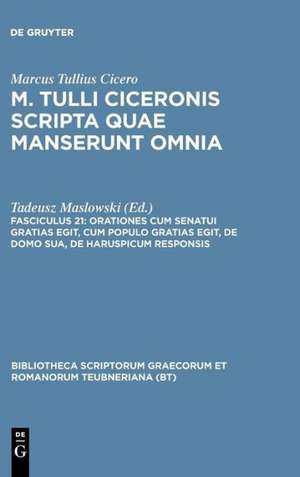 DE GRUYTER

Marcus Tullius Cicero
M. TULLI CICERONIS SCRIPTA QUAE MANSERUNT OMNIA

Tadeusz Maslowski (Ed.)
FASCICULUS 21: ORATIONES CUM SENATUI GRATIAS EGIT, CUM POPULO GRATIAS EGIT, DE DOMO SUA, DE HARUSPICUM RESPONSIS

BIBLIOTHECA SCRIPTORUM GRAECORUM ET ROMANORUM TEUBNERIANA (BT)

DE
G